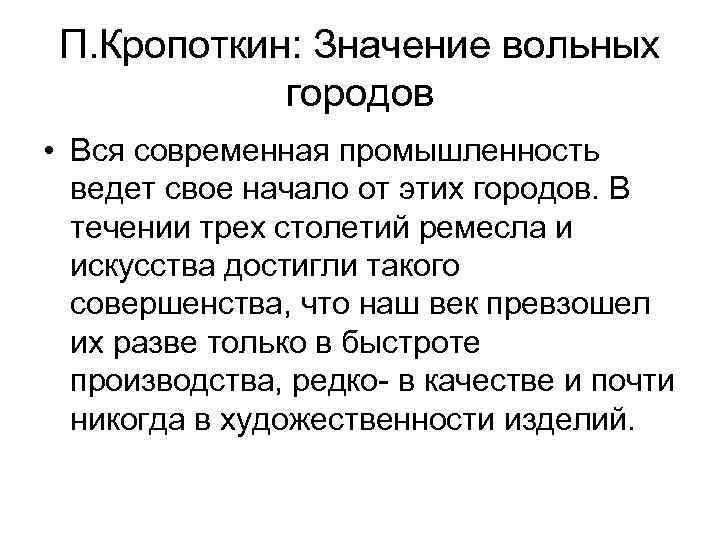 П.Кропоткин: Значение вольных городов

• Вся современная промышленность ведет свое начало от этих городов. В течении трех столетий ремесла и искусства достигли такого совершенства, что наш век превзошел их разве только в быстроте производства, редко- в качестве и почти никогда в художественности изделий.